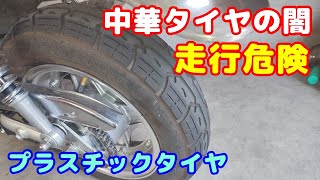 中華タイヤの闇
走行危険
プラスチックタイヤ